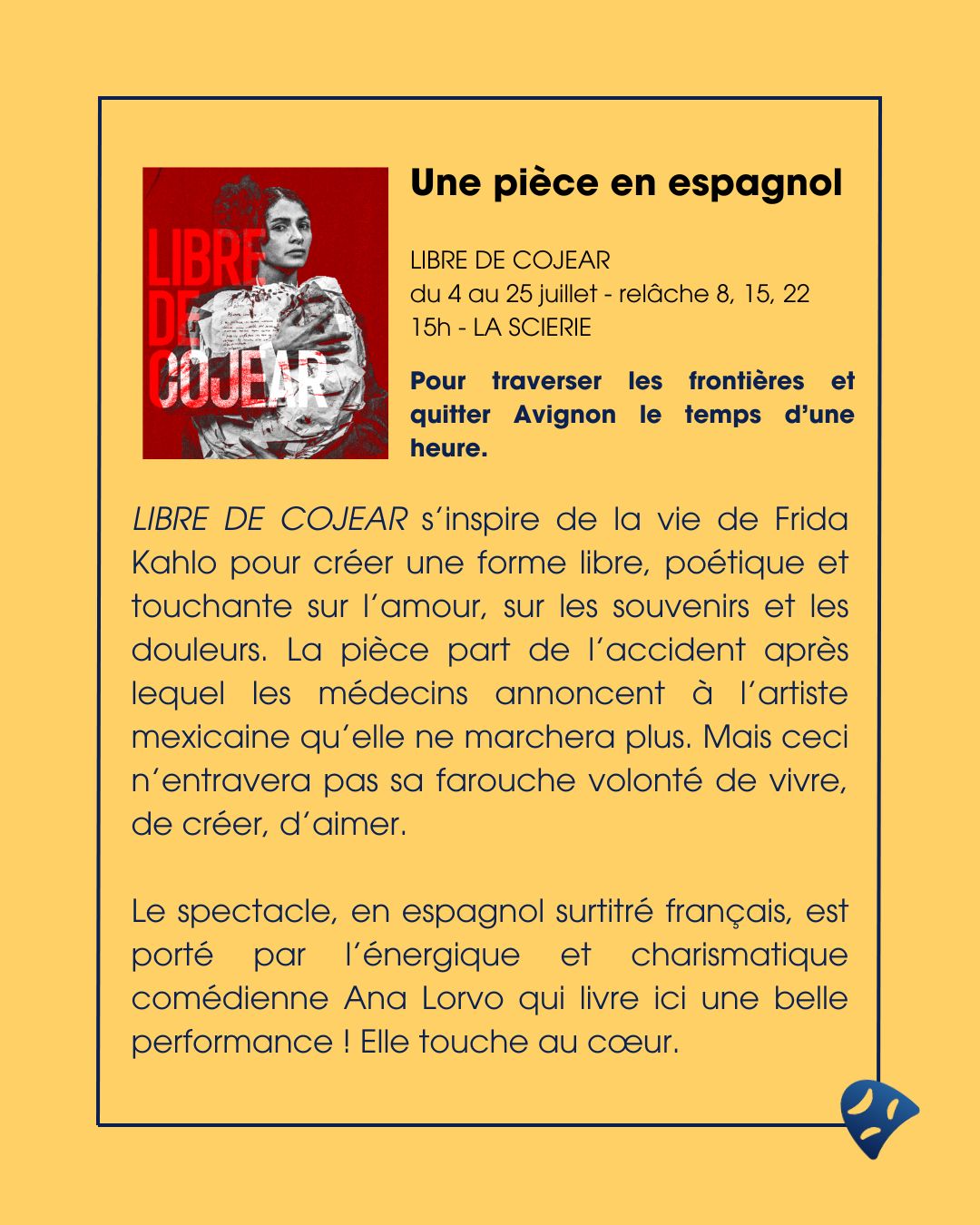 LIBRE DE COJEAR

Une pièce en espagnol

LIBRE DE COJEAR
du 4 au 25 juillet - relâche 8, 15, 22
15h - LA SCIERIE

Pour traverser les frontières et quitter Avignon le temps d'une heure.

LIBRE DE COJEAR s'inspire de la vie de Frida Kahlo pour créer une forme libre, poétique et touchante sur l'amour, sur les souvenirs et les douleurs. La pièce part de l'accident après lequel les médecins annoncent à l'artiste mexicaine qu'elle ne marchera plus. Mais ceci n'entravera pas sa farouche volonté de vivre, de créer, d'aimer.

Le spectacle, en espagnol surtitré français, est porté par l'énergique et charismatique comédienne Ana Lorvo qui livre ici une belle performance ! Elle touche au cœur.